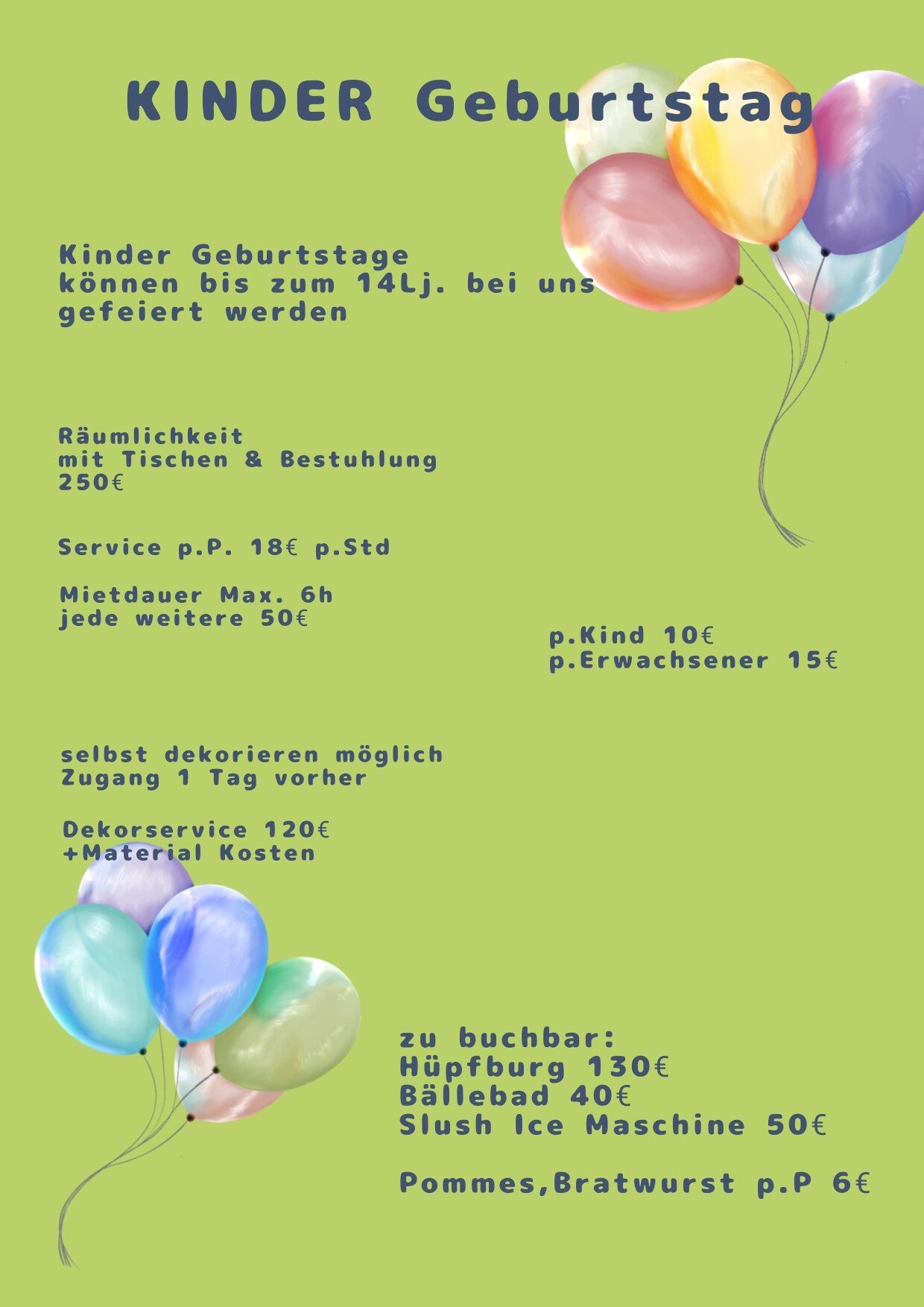 KINDER Geburtstag

Kinder Geburtstage können bis zum 14Lj. bei uns gefeiert werden

Räumlichkeit
mit Tischen & Bestuhlung
250€

Service p.P. 18€ p.Std

Mietdauer Max. 6h
jede weitere 50€

p.Kind 10€
p.Erwachsener 15€

selbst dekorieren möglich
Zugang 1 Tag vorher

Dekorservice 120€
+Material Kosten

zu buchbar:
Hüpfburg 130€
Bällebad 40€
Slush Ice Maschine 50€

Pommes,Bratwurst p.P 6€